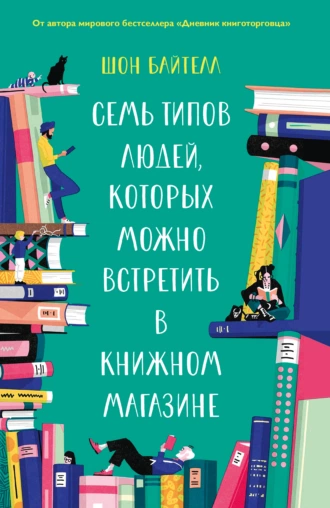 От автора мирового бестселлера «Дневник книготорговца»

ШОН БАЙТЕЛЛ

СЕМЬ ТИПОВ ЛЮДЕЙ, КОТОРЫХ МОЖНО ВСТРЕТИТЬ В КНИЖНОМ МАГАЗИНЕ